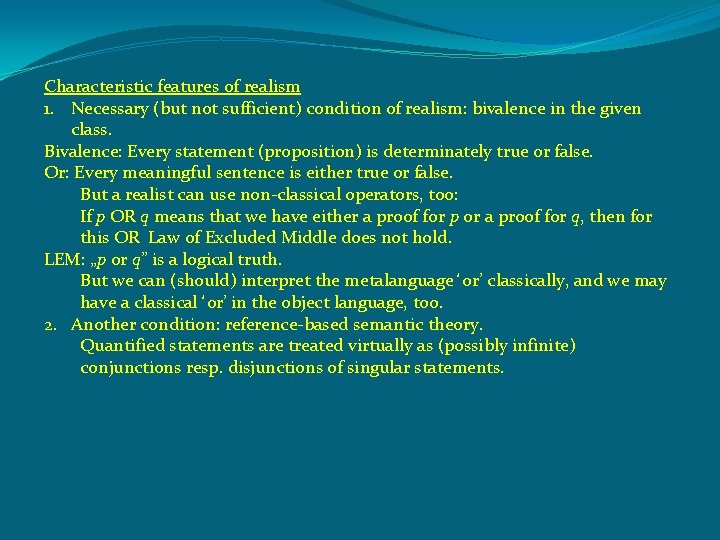 Characteristic features of realism

1. Necessary (but not sufficient) condition of realism: bivalence in the given class.

Bivalence: Every statement (proposition) is determinately true or false.
Or: Every meaningful sentence is either true or false.

But a realist can use non-classical operators, too:
If $p$ OR $q$ means that we have either a proof for $p$ or a proof for $q$, then for this OR Law of Excluded Middle does not hold.

LEM: „$p$ or $q$” is a logical truth.

But we can (should) interpret the metalanguage ‘or’ classically, and we may have a classical ‘or’ in the object language, too.

2. Another condition: reference-based semantic theory.

Quantified statements are treated virtually as (possibly infinite) conjunctions resp. disjunctions of singular statements.